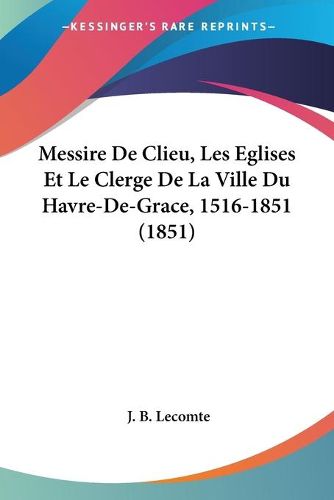 —KESSINGER'S RARE REPRINTS—

Messire De Clieu, Les Eglises Et Le Clerge De La Ville Du Havre-De-Grace, 1516-1851 (1851)

J. B. Lecomte